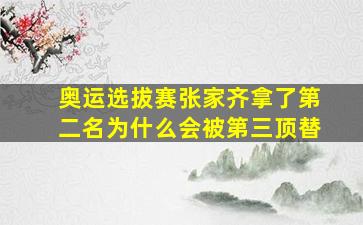 奥运选拔赛张家齐拿了第二名为什么会被第三顶替